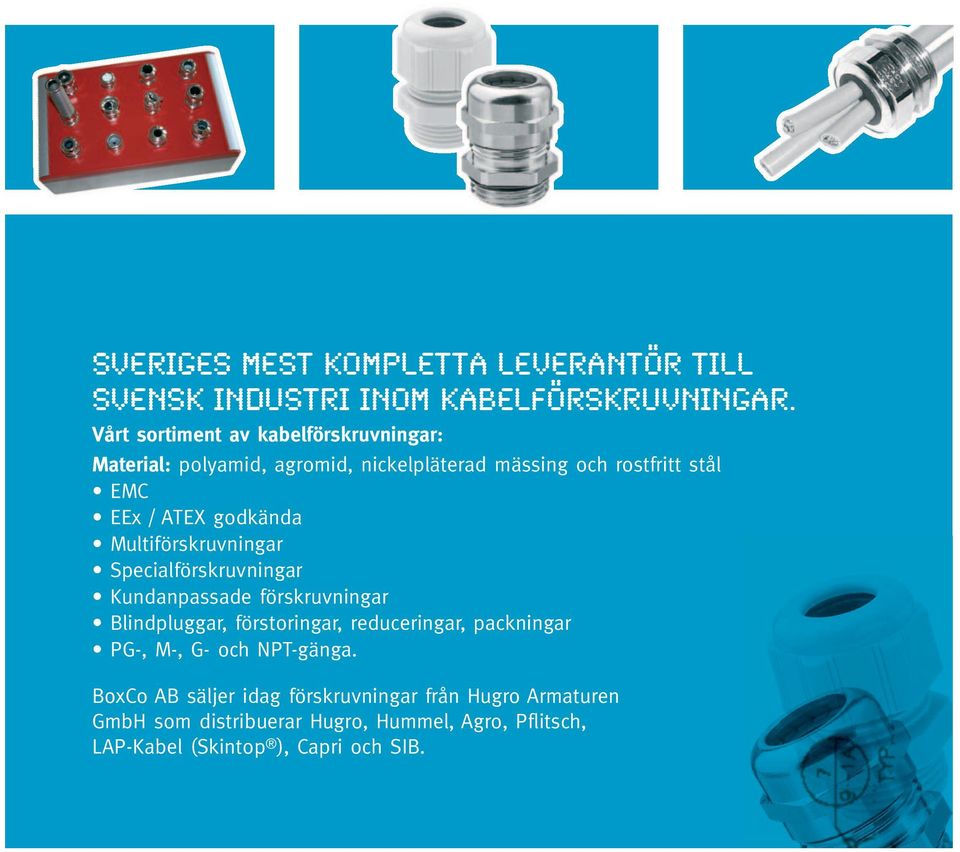 SVERIGES MEST KOMPLETTA LEVERANTÖR TILL SVENSK INDUSTRI INOM KABELFÖRSKRUVNINGAR.

Vårt sortiment av kabelförskruvningar:

Material: polyamid, agromid, nickelpläterad mässing och rostfritt stål
• EMC
• EEx / ATEX godkända
• Multiförskruvningar
• Specialförskruvningar
• Kundanpassade förskruvningar
• Blindpluggar, förstoringar, reduceringar, packningar
• PG-, M-, G- och NPT-gänga.

BoxCo AB säljer idag förskruvningar från Hugro Armaturen GmbH som distribuerar Hugro, Hummel, Agro, Pflitsch, LAP-Kabel (Skintop®), Capri och SIB.